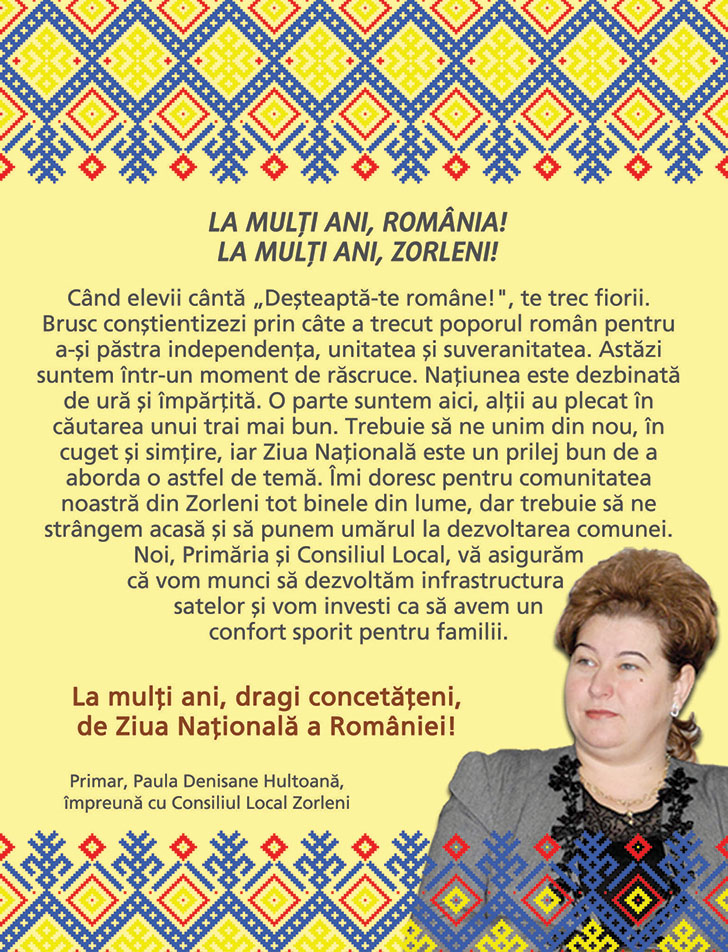 LA MULȚI ANI, ROMÂNIA!
LA MULȚI ANI, ZORLENI!

Când elevii cântă „Deșteaptă-te române!", te trec fiorii. Brusc conștientizezi prin câte a trecut poporul român pentru a-și păstra independența, unitatea și suveranitatea. Astăzi suntem într-un moment de răscruce. Națiunea este dezbinată de ură și împărțită. O parte suntem aici, alții au plecat în căutarea unui trai mai bun. Trebuie să ne unim din nou, în cuget și simțire, iar Ziua Națională este un prilej bun de a aborda o astfel de temă. Îmi doresc pentru comunitatea noastră din Zorleni tot binele din lume, dar trebuie să ne strângem acasă și să punem umărul la dezvoltarea comunei. Noi, Primăria și Consiliul Local, vă asigurăm că vom munci să dezvoltăm infrastructura satelor și vom investi ca să avem un confort sporit pentru familii.

La mulți ani, dragi concetățeni, de Ziua Națională a României!

Primar, Paula Denisane Hultoană, împreună cu Consiliul Local Zorleni